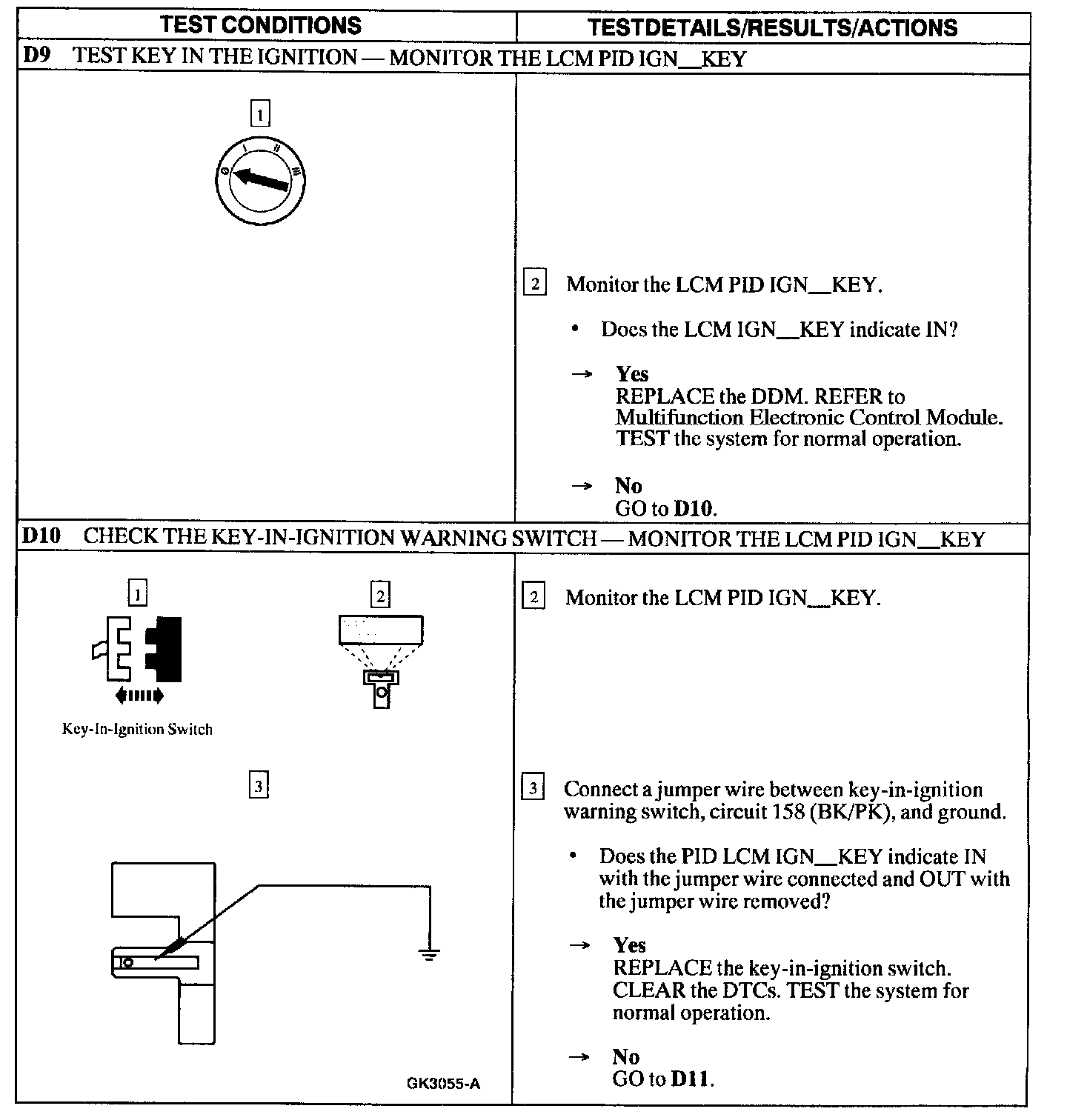 | TEST CONDITIONS | TESTDETAILS/RESULTS/ACTIONS |
|---|---|
| **D9** TEST KEY IN THE IGNITION — MONITOR THE LCM PID IGN__KEY | |
| 1 0 I II III | 2 Monitor the LCM PID IGN__KEY. • Does the LCM IGN__KEY indicate IN? → **Yes** REPLACE the DDM. REFER to Multifunction Electronic Control Module. TEST the system for normal operation. → **No** GO to **D10**. |
| **D10** CHECK THE KEY-IN-IGNITION WARNING SWITCH — MONITOR THE LCM PID IGN__KEY | |
| 1 Key-In-Ignition Switch 2 3 GK3055-A | 2 Monitor the LCM PID IGN__KEY. 3 Connect a jumper wire between key-in-ignition warning switch, circuit 158 (BK/PK), and ground. • Does the PID LCM IGN__KEY indicate IN with the jumper wire connected and OUT with the jumper wire removed? → **Yes** REPLACE the key-in-ignition switch. CLEAR the DTCs. TEST the system for normal operation. → **No** GO to **D11**. |